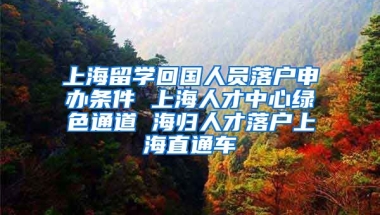 上海留学回国人员落户申办条件 上海人才中心绿色通道 海归人才落户上海直通车